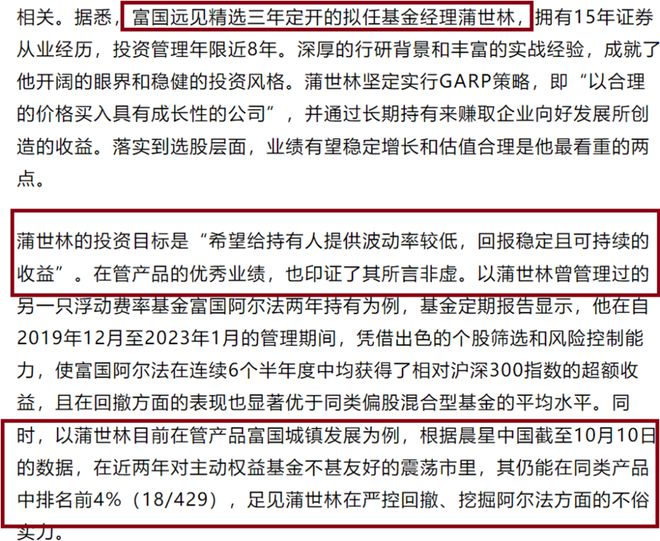 相关。据悉，富国远见精选三年定开的拟任基金经理蒲世林，拥有15年证券从业经历，投资管理年限近8年。深厚的行研背景和丰富的实战经验，成就了他开阔的眼界和稳健的投资风格。蒲世林坚定实行GARP策略，即“以合理的价格买入具有成长性的公司”，并通过长期持有来赚取企业向好发展所创造的收益。落实到选股层面，业绩有望稳定增长和估值合理是他最看重的两点。

蒲世林的投资目标是“希望给持有人提供波动率较低，回报稳定且可持续的收益”。在管产品的优秀业绩，也印证了其所言非虚。以蒲世林曾管理过的另一只浮动费率基金富国阿尔法两年持有为例，基金定期报告显示，他在自2019年12月至2023年1月的管理期间，凭借出色的个股筛选和风险控制能力，使富国阿尔法在连续6个半年度中均获得了相对沪深300指数的超额收益，且在回撤方面的表现也显著优于同类偏股混合型基金的平均水平。同时，以蒲世林目前在管产品富国城镇发展为例，根据晨星中国截至10月10日的数据，在近两年对主动权益基金不甚友好的震荡市里，其仍能在同类产品中排名前4%（18/429），足见蒲世林在严控回撤、挖掘阿尔法方面的不俗实力。